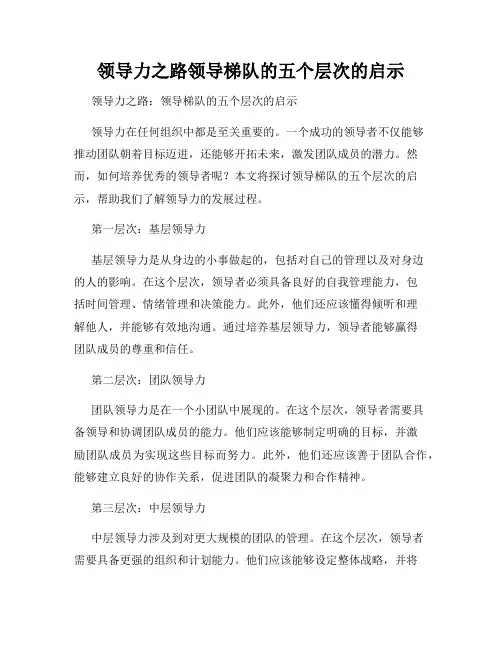 领导力之路领导梯队的五个层次的启示

领导力之路：领导梯队的五个层次的启示

领导力在任何组织中都是至关重要的。一个成功的领导者不仅能够推动团队朝着目标迈进，还能够开拓未来，激发团队成员的潜力。然而，如何培养优秀的领导者呢？本文将探讨领导梯队的五个层次的启示，帮助我们了解领导力的发展过程。

第一层次：基层领导力

基层领导力是从身边的小事做起的，包括对自己的管理以及对身边的人的影响。在这个层次，领导者必须具备良好的自我管理能力，包括时间管理、情绪管理和决策能力。此外，他们还应该懂得倾听和理解他人，并能够有效地沟通。通过培养基层领导力，领导者能够赢得团队成员的尊重和信任。

第二层次：团队领导力

团队领导力是在一个小团队中展现的。在这个层次，领导者需要具备领导和协调团队成员的能力。他们应该能够制定明确的目标，并激励团队成员为实现这些目标而努力。此外，他们还应该善于团队合作，能够建立良好的协作关系，促进团队的凝聚力和合作精神。

第三层次：中层领导力

中层领导力涉及到对更大规模的团队的管理。在这个层次，领导者需要具备更强的组织和计划能力。他们应该能够设定整体战略，并将